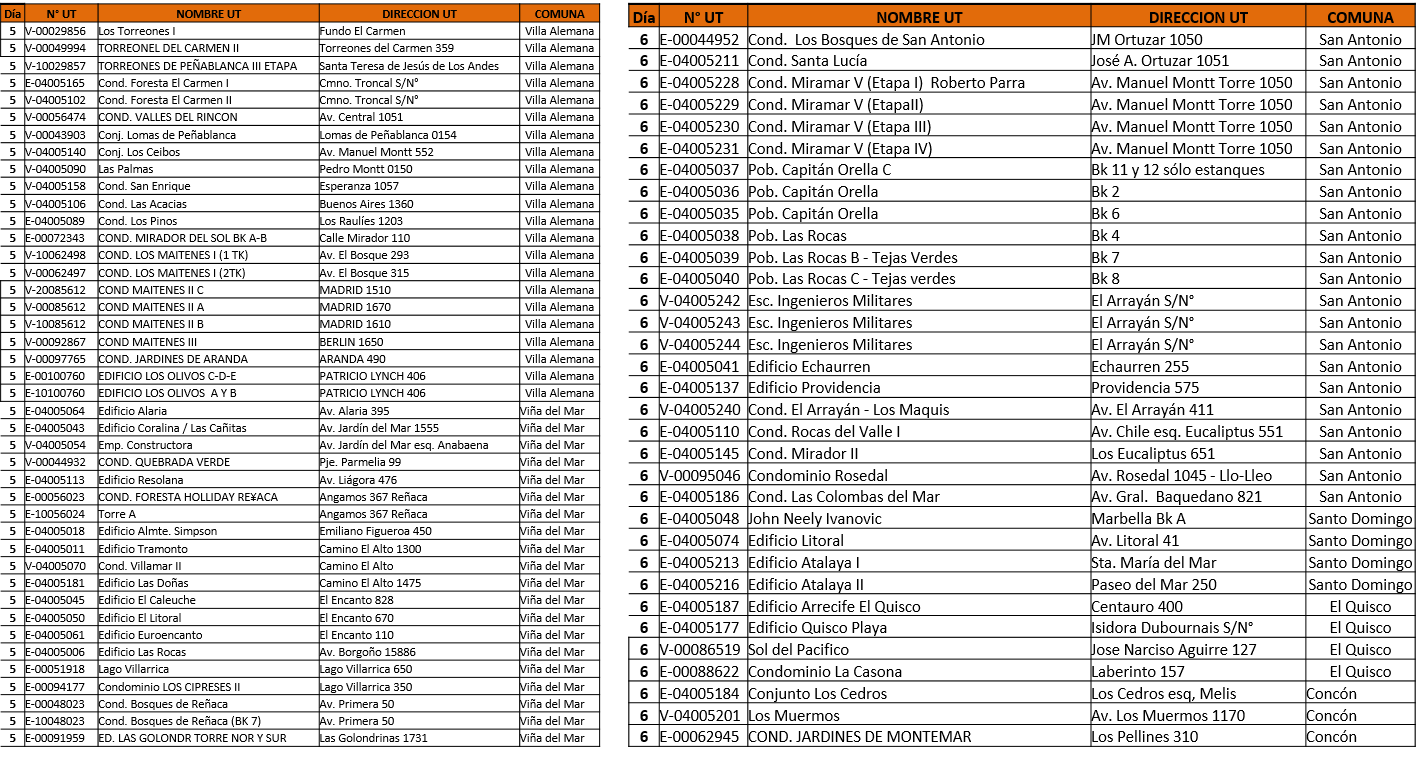 | Día | N° UT | NOMBRE UT | DIRECCION UT | COMUNA |
|---|---|---|---|---|
| 5 | V-00029856 | Los Torreones I | Fundo El Carmen | Villa Alemana |
| 5 | V-00049994 | TORREONEL DEL CARMEN II | Torreones del Carmen 359 | Villa Alemana |
| 5 | V-10029857 | TORREONES DE PEÑABLANCA III ETAPA | Santa Teresa de Jesús de Los Andes | Villa Alemana |
| 5 | E-04005165 | Cond. Foresta El Carmen I | Cmno. Troncal S/N° | Villa Alemana |
| 5 | V-04005102 | Cond. Foresta El Carmen II | Cmno. Troncal S/N° | Villa Alemana |
| 5 | V-00056474 | COND. VALLES DEL RINCON | Av. Central 1051 | Villa Alemana |
| 5 | V-00043903 | Conj. Lomas de Peñablanca | Lomas de Peñablanca 0154 | Villa Alemana |
| 5 | V-04005140 | Conj. Los Ceibos | Av. Manuel Montt 552 | Villa Alemana |
| 5 | V-04005090 | Las Palmas | Pedro Montt 0150 | Villa Alemana |
| 5 | V-04005158 | Cond. San Enrique | Esperanza 1057 | Villa Alemana |
| 5 | V-04005106 | Cond. Las Acacias | Buenos Aires 1360 | Villa Alemana |
| 5 | E-04005089 | Cond. Los Pinos | Los Raulíes 1203 | Villa Alemana |
| 5 | E-00072343 | COND. MIRADOR DEL SOL BK A-B | Calle Mirador 110 | Villa Alemana |
| 5 | V-10062498 | COND. LOS MAITENES I (1 TK) | Av. El Bosque 293 | Villa Alemana |
| 5 | V-00062497 | COND. LOS MAITENES I (2TK) | Av. El Bosque 315 | Villa Alemana |
| 5 | V-20085612 | COND MAITENES II C | MADRID 1510 | Villa Alemana |
| 5 | V-00085612 | COND MAITENES II A | MADRID 1670 | Villa Alemana |
| 5 | V-10085612 | COND MAITENES II B | MADRID 1610 | Villa Alemana |
| 5 | V-00092867 | COND MAITENES III | BERLIN 1650 | Villa Alemana |
| 5 | V-00097765 | COND. JARDINES DE ARANDA | ARANDA 490 | Villa Alemana |
| 5 | E-00100760 | EDIFICIO LOS OLIVOS C-D-E | PATRICIO LYNCH 406 | Villa Alemana |
| 5 | E-10100760 | EDIFICIO LOS OLIVOS A Y B | PATRICIO LYNCH 406 | Villa Alemana |
| 5 | E-04005064 | Edificio Alaria | Av. Alaria 395 | Viña del Mar |
| 5 | E-04005043 | Edificio Coralina / Las Cañitas | Av. Jardín del Mar 1555 | Viña del Mar |
| 5 | V-04005054 | Emp. Constructora | Av. Jardín del Mar esq. Anabaena | Viña del Mar |
| 5 | V-00044932 | COND. QUEBRADA VERDE | Pje. Parmelia 99 | Viña del Mar |
| 5 | E-04005113 | Edificio Resolana | Av. Liágora 476 | Viña del Mar |
| 5 | E-00056023 | COND. FORESTA HOLLIDAY RE¥ACA | Angamos 367 Reñaca | Viña del Mar |
| 5 | E-10056024 | Torre A | Angamos 367 Reñaca | Viña del Mar |
| 5 | E-04005018 | Edificio Almte. Simpson | Emiliano Figueroa 450 | Viña del Mar |
| 5 | E-04005011 | Edificio Tramonto | Camino El Alto 1300 | Viña del Mar |
| 5 | V-04005070 | Cond. Villamar II | Camino El Alto | Viña del Mar |
| 5 | E-04005181 | Edificio Las Doñas | Camino El Alto 1475 | Viña del Mar |
| 5 | E-04005045 | Edificio El Caleuche | El Encanto 828 | Viña del Mar |
| 5 | E-04005050 | Edificio El Litoral | El Encanto 670 | Viña del Mar |
| 5 | E-04005061 | Edificio Euroencanto | El Encanto 110 | Viña del Mar |
| 5 | E-04005006 | Edificio Las Rocas | Av. Borgoño 15886 | Viña del Mar |
| 5 | E-00051918 | Lago Villarrica | Lago Villarrica 650 | Viña del Mar |
| 5 | E-00094177 | Condominio LOS CIPRESES II | Lago Villarrica 350 | Viña del Mar |
| 5 | E-00048023 | Cond. Bosques de Reñaca | Av. Primera 50 | Viña del Mar |
| 5 | E-10048023 | Cond. Bosques de Reñaca (BK 7) | Av. Primera 50 | Viña del Mar |
| 5 | E-00091959 | ED. LAS GOLONDR TORRE NOR Y SUR | Las Golondrinas 1731 | Viña del Mar |

| Día | N° UT | NOMBRE UT | DIRECCION UT | COMUNA |
|---|---|---|---|---|
| 6 | E-00044952 | Cond. Los Bosques de San Antonio | JM Ortuzar 1050 | San Antonio |
| 6 | E-04005211 | Cond. Santa Lucía | José A. Ortuzar 1051 | San Antonio |
| 6 | E-04005228 | Cond. Miramar V (Etapa I) Roberto Parra | Av. Manuel Montt Torre 1050 | San Antonio |
| 6 | E-04005229 | Cond. Miramar V (EtapaII) | Av. Manuel Montt Torre 1050 | San Antonio |
| 6 | E-04005230 | Cond. Miramar V (Etapa III) | Av. Manuel Montt Torre 1050 | San Antonio |
| 6 | E-04005231 | Cond. Miramar V (Etapa IV) | Av. Manuel Montt Torre 1050 | San Antonio |
| 6 | E-04005037 | Pob. Capitán Orella C | Bk 11 y 12 sólo estanques | San Antonio |
| 6 | E-04005036 | Pob. Capitán Orella | Bk 2 | San Antonio |
| 6 | E-04005035 | Pob. Capitán Orella | Bk 6 | San Antonio |
| 6 | E-04005038 | Pob. Las Rocas | Bk 4 | San Antonio |
| 6 | E-04005039 | Pob. Las Rocas B - Tejas Verdes | Bk 7 | San Antonio |
| 6 | E-04005040 | Pob. Las Rocas C - Tejas verdes | Bk 8 | San Antonio |
| 6 | V-04005242 | Esc. Ingenieros Militares | El Arrayán S/N° | San Antonio |
| 6 | V-04005243 | Esc. Ingenieros Militares | El Arrayán S/N° | San Antonio |
| 6 | V-04005244 | Esc. Ingenieros Militares | El Arrayán S/N° | San Antonio |
| 6 | E-04005041 | Edificio Echaurren | Echaurren 255 | San Antonio |
| 6 | E-04005137 | Edificio Providencia | Providencia 575 | San Antonio |
| 6 | V-04005240 | Cond. El Arrayán - Los Maquis | Av. El Arrayán 411 | San Antonio |
| 6 | E-04005110 | Cond. Rocas del Valle I | Av. Chile esq. Eucaliptus 551 | San Antonio |
| 6 | E-04005145 | Cond. Mirador II | Los Eucaliptus 651 | San Antonio |
| 6 | V-00095046 | Condominio Rosedal | Av. Rosedal 1045 - Llo-Lleo | San Antonio |
| 6 | E-04005186 | Cond. Las Colombas del Mar | Av. Gral. Baquedano 821 | San Antonio |
| 6 | E-04005048 | John Neely Ivanovic | Marbella Bk A | Santo Domingo |
| 6 | E-04005074 | Edificio Litoral | Av. Litoral 41 | Santo Domingo |
| 6 | E-04005213 | Edificio Atalaya I | Sta. María del Mar | Santo Domingo |
| 6 | E-04005216 | Edificio Atalaya II | Paseo del Mar 250 | Santo Domingo |
| 6 | E-04005187 | Edificio Arrecife El Quisco | Centauro 400 | El Quisco |
| 6 | E-04005177 | Edificio Quisco Playa | Isidora Dubournais S/N° | El Quisco |
| 6 | V-00086519 | Sol del Pacifico | Jose Narciso Aguirre 127 | El Quisco |
| 6 | E-00088622 | Condominio La Casona | Laberinto 157 | El Quisco |
| 6 | E-04005184 | Conjunto Los Cedros | Los Cedros esq, Melis | Concón |
| 6 | V-04005201 | Los Muermos | Av. Los Muermos 1170 | Concón |
| 6 | E-00062945 | COND. JARDINES DE MONTEMAR | Los Pellines 310 | Concón |